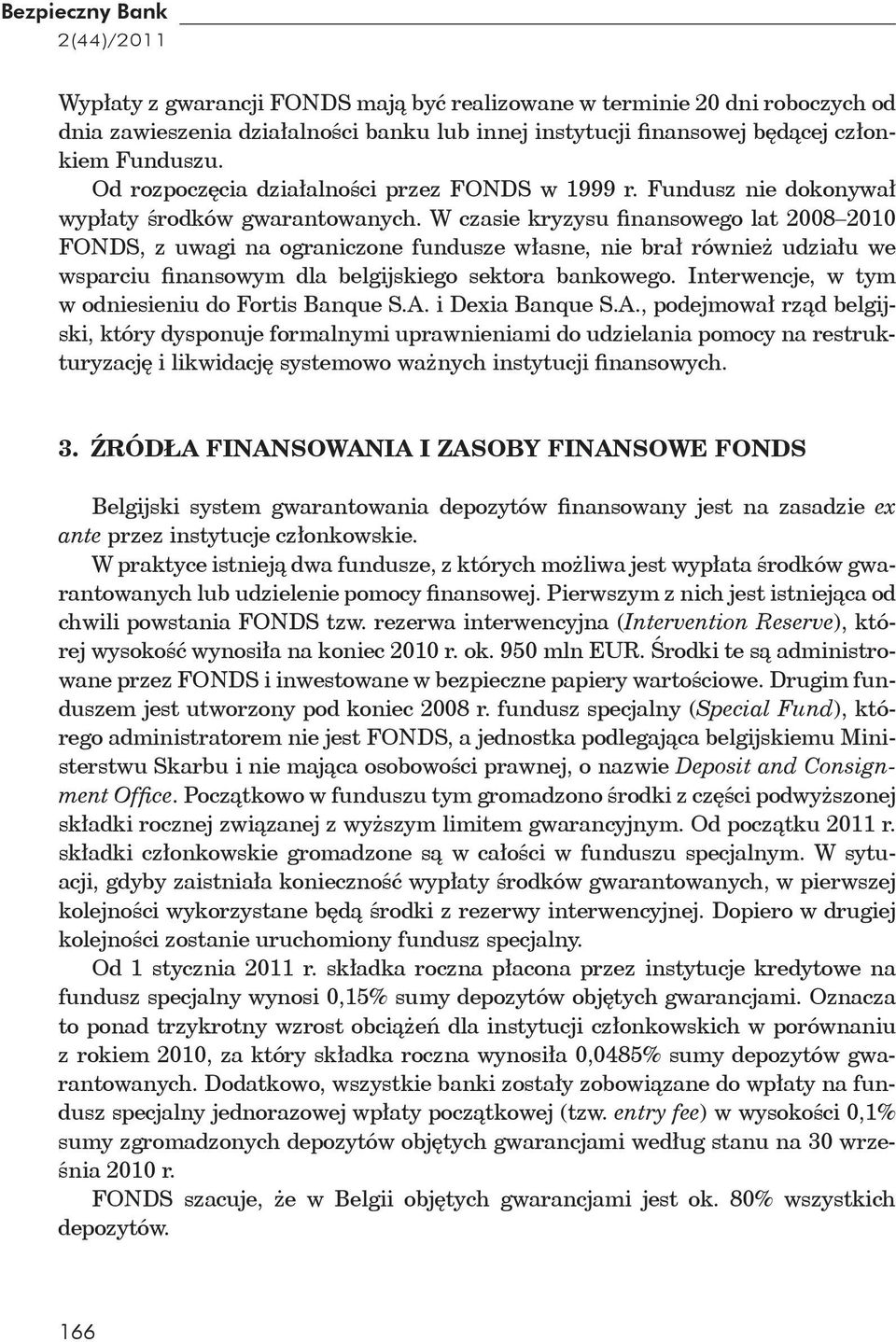 Bezpieczny Bank
2(44)/2011

Wypłaty z gwarancji FONDS mają być realizowane w terminie 20 dni roboczych od dnia zawieszenia działalności banku lub innej instytucji finansowej będącej członkiem Funduszu.

Od rozpoczęcia działalności przez FONDS w 1999 r. Fundusz nie dokonywał wypłaty środków gwarantowanych. W czasie kryzysu finansowego lat 2008–2010 FONDS, z uwagi na ograniczone fundusze własne, nie brał również udziału we wsparciu finansowym dla belgijskiego sektora bankowego. Interwencje, w tym w odniesieniu do Fortis Banque S.A. i Dexia Banque S.A., podejmował rząd belgijski, który dysponuje formalnymi uprawnieniami do udzielania pomocy na restrukturyzację i likwidację systemowo ważnych instytucji finansowych.

3. ŹRÓDŁA FINANSOWANIA I ZASOBY FINANSOWE FONDS

Belgijski system gwarantowania depozytów finansowany jest na zasadzie ex ante przez instytucje członkowskie.

W praktyce istnieją dwa fundusze, z których możliwa jest wypłata środków gwarantowanych lub udzielenie pomocy finansowej. Pierwszym z nich jest istniejąca od chwili powstania FONDS tzw. rezerwa interwencyjna (Intervention Reserve), której wysokość wynosiła na koniec 2010 r. ok. 950 mln EUR. Środki te są administrowane przez FONDS i inwestowane w bezpieczne papiery wartościowe. Drugim funduszem jest utworzony pod koniec 2008 r. fundusz specjalny (Special Fund), którego administratorem nie jest FONDS, a jednostka podlegająca belgijskiemu Ministerstwu Skarbu i nie mająca osobowości prawnej, o nazwie Deposit and Consignment Office. Początkowo w funduszu tym gromadzono środki z części podwyższonej składki rocznej związanej z wyższym limitem gwarancyjnym. Od początku 2011 r. składki członkowskie gromadzone są w całości w funduszu specjalnym. W sytuacji, gdyby zaistniała konieczność wypłaty środków gwarantowanych, w pierwszej kolejności wykorzystane będą środki z rezerwy interwencyjnej. Dopiero w drugiej kolejności zostanie uruchomiony fundusz specjalny.

Od 1 stycznia 2011 r. składka roczna płacona przez instytucje kredytowe na fundusz specjalny wynosi 0,15% sumy depozytów objętych gwarancjami. Oznacza to ponad trzykrotny wzrost obciążeń dla instytucji członkowskich w porównaniu z rokiem 2010, za który składka roczna wynosiła 0,0485% sumy depozytów gwarantowanych. Dodatkowo, wszystkie banki zostały zobowiązane do wpłaty na fundusz specjalny jednorazowej wpłaty początkowej (tzw. entry fee) w wysokości 0,1% sumy zgromadzonych depozytów objętych gwarancjami według stanu na 30 września 2010 r.

FONDS szacuje, że w Belgii objętych gwarancjami jest ok. 80% wszystkich depozytów.

166